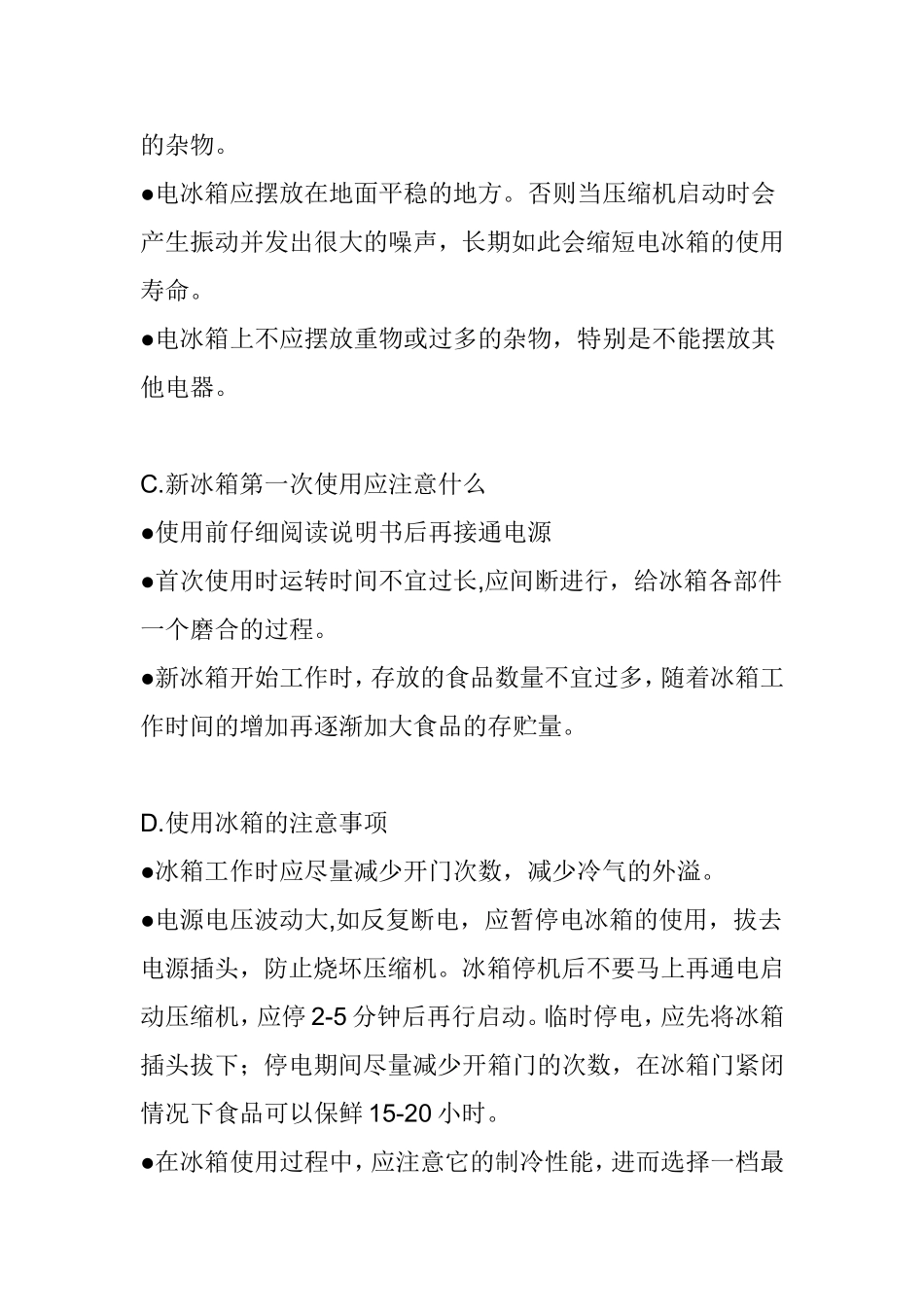 的杂物。

●电冰箱应摆放在地面平稳的地方。否则当压缩机启动时会产生振动并发出很大的噪声，长期如此会缩短电冰箱的使用寿命。

●电冰箱上不应摆放重物或过多的杂物，特别是不能摆放其他电器。

C.新冰箱第一次使用应注意什么

●使用前仔细阅读说明书后再接通电源

●首次使用时运转时间不宜过长,应间断进行，给冰箱各部件一个磨合的过程。

●新冰箱开始工作时，存放的食品数量不宜过多，随着冰箱工作时间的增加再逐渐加大食品的存贮量。

D.使用冰箱的注意事项

●冰箱工作时应尽量减少开门次数，减少冷气的外溢。

●电源电压波动大,如反复断电，应暂停电冰箱的使用，拔去电源插头，防止烧坏压缩机。冰箱停机后不要马上再通电启动压缩机，应停 2-5 分钟后再行启动。临时停电，应先将冰箱插头拔下；停电期间尽量减少开箱门的次数，在冰箱门紧闭情况下食品可以保鲜 15-20 小时。

●在冰箱使用过程中，应注意它的制冷性能，进而选择一档最